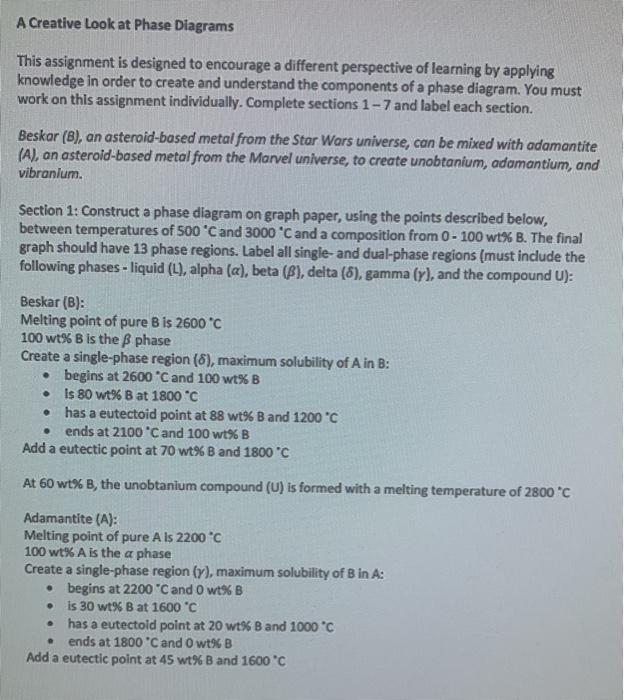 A Creative Look at Phase Diagrams

This assignment is designed to encourage a different perspective of learning by applying knowledge in order to create and understand the components of a phase diagram. You must work on this assignment individually. Complete sections 1 – 7 and label each section.

Beskar (B), an asteroid-based metal from the Star Wars universe, can be mixed with adamantite (A), an asteroid-based metal from the Marvel universe, to create unobtanium, adamantium, and vibranium.

Section 1: Construct a phase diagram on graph paper, using the points described below, between temperatures of 500 °C and 3000 °C and a composition from 0 - 100 wt% B. The final graph should have 13 phase regions. Label all single- and dual-phase regions (must include the following phases - liquid (L), alpha ($\alpha$), beta ($\beta$), delta ($\delta$), gamma ($\gamma$), and the compound U):

Beskar (B):
Melting point of pure B is 2600 °C
100 wt% B is the $\beta$ phase
Create a single-phase region ($\delta$), maximum solubility of A in B:
• begins at 2600 °C and 100 wt% B
• is 80 wt% B at 1800 °C
• has a eutectoid point at 88 wt% B and 1200 °C
• ends at 2100 °C and 100 wt% B
Add a eutectic point at 70 wt% B and 1800 °C

At 60 wt% B, the unobtanium compound (U) is formed with a melting temperature of 2800 °C

Adamantite (A):
Melting point of pure A is 2200 °C
100 wt% A is the $\alpha$ phase
Create a single-phase region ($\gamma$), maximum solubility of B in A:
• begins at 2200 °C and 0 wt% B
• is 30 wt% B at 1600 °C
• has a eutectoid point at 20 wt% B and 1000 °C
• ends at 1800 °C and 0 wt% B
Add a eutectic point at 45 wt% B and 1600 °C